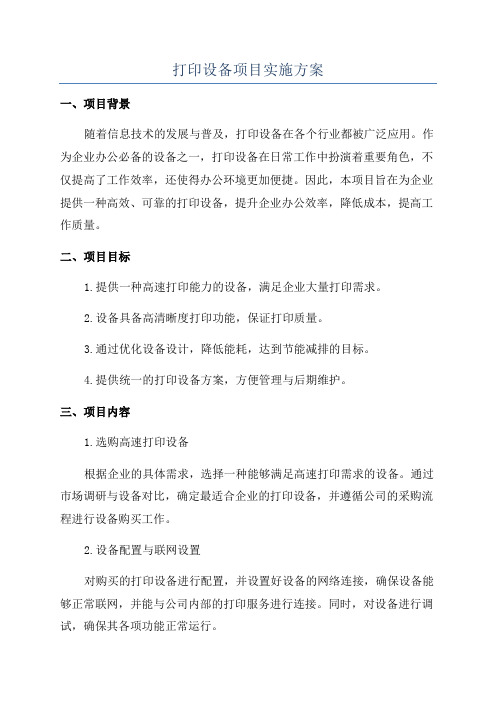 打印设备项目实施方案

一、项目背景

随着信息技术的发展与普及，打印设备在各个行业都被广泛应用。作为企业办公必备的设备之一，打印设备在日常工作中扮演着重要角色，不仅提高了工作效率，还使得办公环境更加便捷。因此，本项目旨在为企业提供一种高效、可靠的打印设备，提升企业办公效率，降低成本，提高工作质量。

二、项目目标

1.提供一种高速打印能力的设备，满足企业大量打印需求。

2.设备具备高清晰度打印功能，保证打印质量。

3.通过优化设备设计，降低能耗，达到节能减排的目标。

4.提供统一的打印设备方案，方便管理与后期维护。

三、项目内容

1.选购高速打印设备

根据企业的具体需求，选择一种能够满足高速打印需求的设备。通过市场调研与设备对比，确定最适合企业的打印设备，并遵循公司的采购流程进行设备购买工作。

2.设备配置与联网设置

对购买的打印设备进行配置，并设置好设备的网络连接，确保设备能够正常联网，并能与公司内部的打印服务进行连接。同时，对设备进行调试，确保其各项功能正常运行。